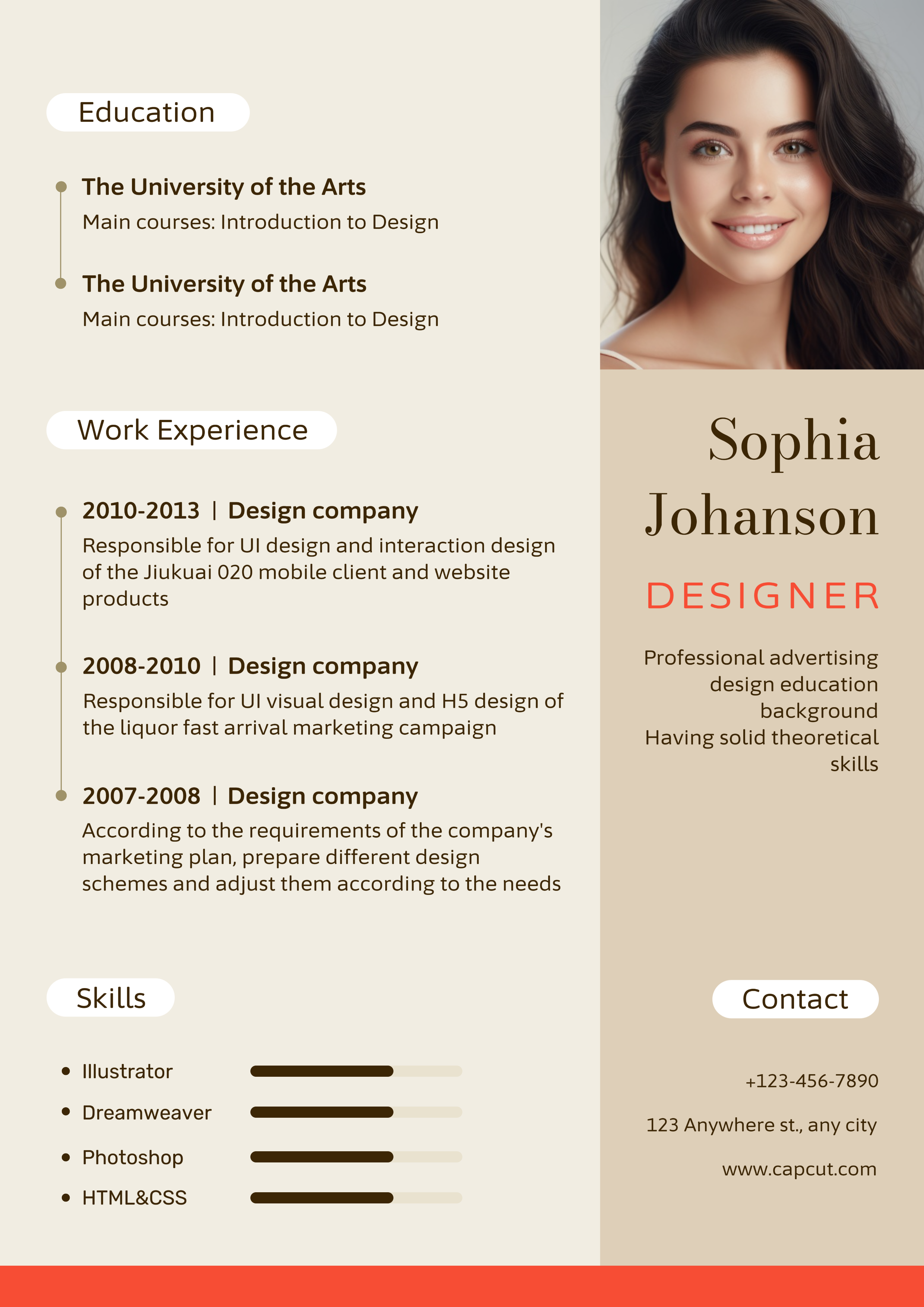 Education

The University of the Arts
Main courses: Introduction to Design

The University of the Arts
Main courses: Introduction to Design

Work Experience

2010-2013 | Design company
Responsible for UI design and interaction design of the Jiukuai 020 mobile client and website products

2008-2010 | Design company
Responsible for UI visual design and H5 design of the liquor fast arrival marketing campaign

2007-2008 | Design company
According to the requirements of the company's marketing plan, prepare different design schemes and adjust them according to the needs

Skills

• Illustrator
• Dreamweaver
• Photoshop
• HTML&CSS

Sophia
Johanson

DESIGNER

Professional advertising design education background
Having solid theoretical skills

Contact

+123-456-7890

123 Anywhere st., any city

www.capcut.com